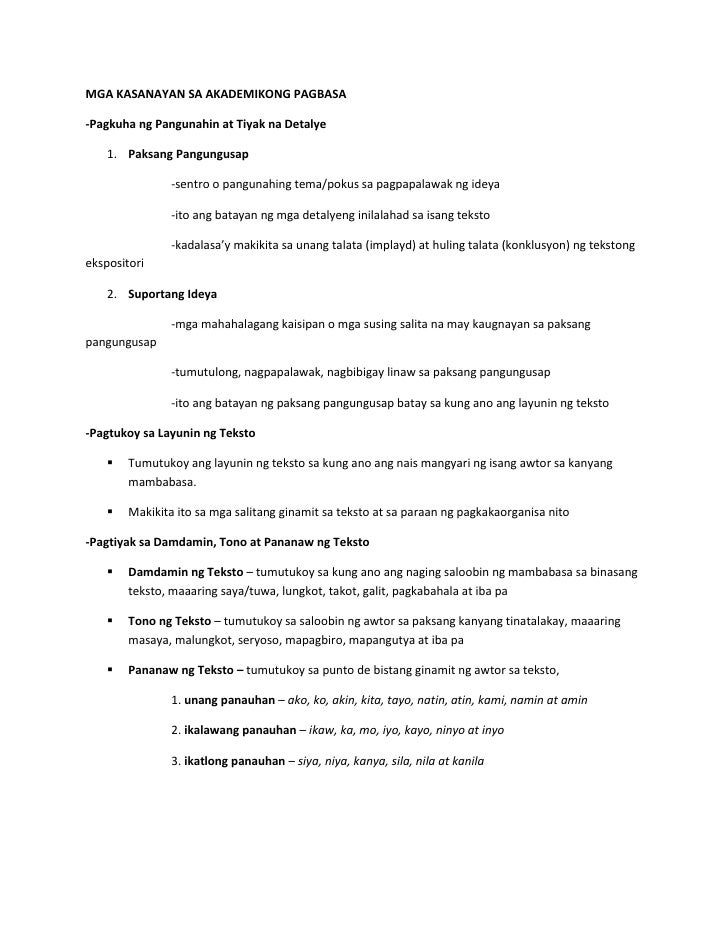 MGA KASANAYAN SA AKADEMIKONG PAGBASA

-Pagkuha ng Pangunahin at Tiyak na Detalye

1. Paksang Pangungusap

-sentro o pangunahing tema/pokus sa pagpapalawak ng ideya

-ito ang batayan ng mga detalyeng inilalahad sa isang teksto

-kadalasa'y makikita sa unang talata (implayd) at huling talata (konklusyon) ng tekstong ekspositori

2. Suportang Ideya

-mga mahahalagang kaisipan o mga susing salita na may kaugnayan sa paksang pangungusap

-tumutulong, nagpapalawak, nagbibigay linaw sa paksang pangungusap

-ito ang batayan ng paksang pangungusap batay sa kung ano ang layunin ng teksto

-Pagtukoy sa Layunin ng Teksto

▪ Tumutukoy ang layunin ng teksto sa kung ano ang nais mangyari ng isang awtor sa kanyang mambabasa.

▪ Makikita ito sa mga salitang ginamit sa teksto at sa paraan ng pagkakaorganisa nito

-Pagtiyak sa Damdamin, Tono at Pananaw ng Teksto

▪ Damdamin ng Teksto – tumutukoy sa kung ano ang naging saloobin ng mambabasa sa binasang teksto, maaaring saya/tuwa, lungkot, takot, galit, pagkabahala at iba pa

▪ Tono ng Teksto – tumutukoy sa saloobin ng awtor sa paksang kanyang tinatalakay, maaaring masaya, malungkot, seryoso, mapagbiro, mapangutya at iba pa

▪ Pananaw ng Teksto – tumutukoy sa punto de bistang ginamit ng awtor sa teksto,

1. unang panauhan – ako, ko, akin, kita, tayo, natin, atin, kami, namin at amin

2. ikalawang panauhan – ikaw, ka, mo, iyo, kayo, ninyo at inyo

3. ikatlong panauhan – siya, niya, kanya, sila, nila at kanila